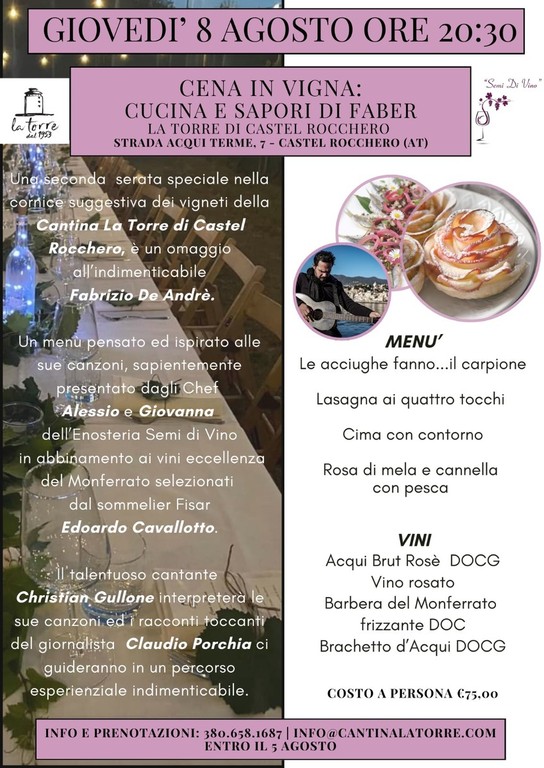 GIOVEDI' 8 AGOSTO ORE 20:30

la torre dal 1953

CENA IN VIGNA:
CUCINA E SAPORI DI FABER
LA TORRE DI CASTEL ROCCHERO
STRADA ACQUI TERME, 7 - CASTEL ROCCHERO (AT)

"Semi Di Vino"

Una seconda serata speciale nella cornice suggestiva dei vigneti della Cantina La Torre di Castel Rocchero, è un omaggio all'indimenticabile Fabrizio De Andrè.

Un menù pensato ed ispirato alle sue canzoni, sapientemente presentato dagli Chef Alessio e Giovanna dell'Enosteria Semi di Vino in abbinamento ai vini eccellenza del Monferrato selezionati dal sommelier Fisar Edoardo Cavallotto.

Il talentuoso cantante Christian Gullone interpreterà le sue canzoni ed i racconti toccanti del giornalista Claudio Porchia ci guideranno in un percorso esperienziale indimenticabile.

MENU'
Le acciughe fanno...il carpione

Lasagna ai quattro tocchi

Cima con contorno

Rosa di mela e cannella con pesca

VINI
Acqui Brut Rosè DOCG
Vino rosato
Barbera del Monferrato frizzante DOC
Brachetto d'Acqui DOCG

COSTO A PERSONA €75,00

INFO E PRENOTAZIONI: 380.658.1687 | INFO@CANTINALATORRE.COM
ENTRO IL 5 AGOSTO